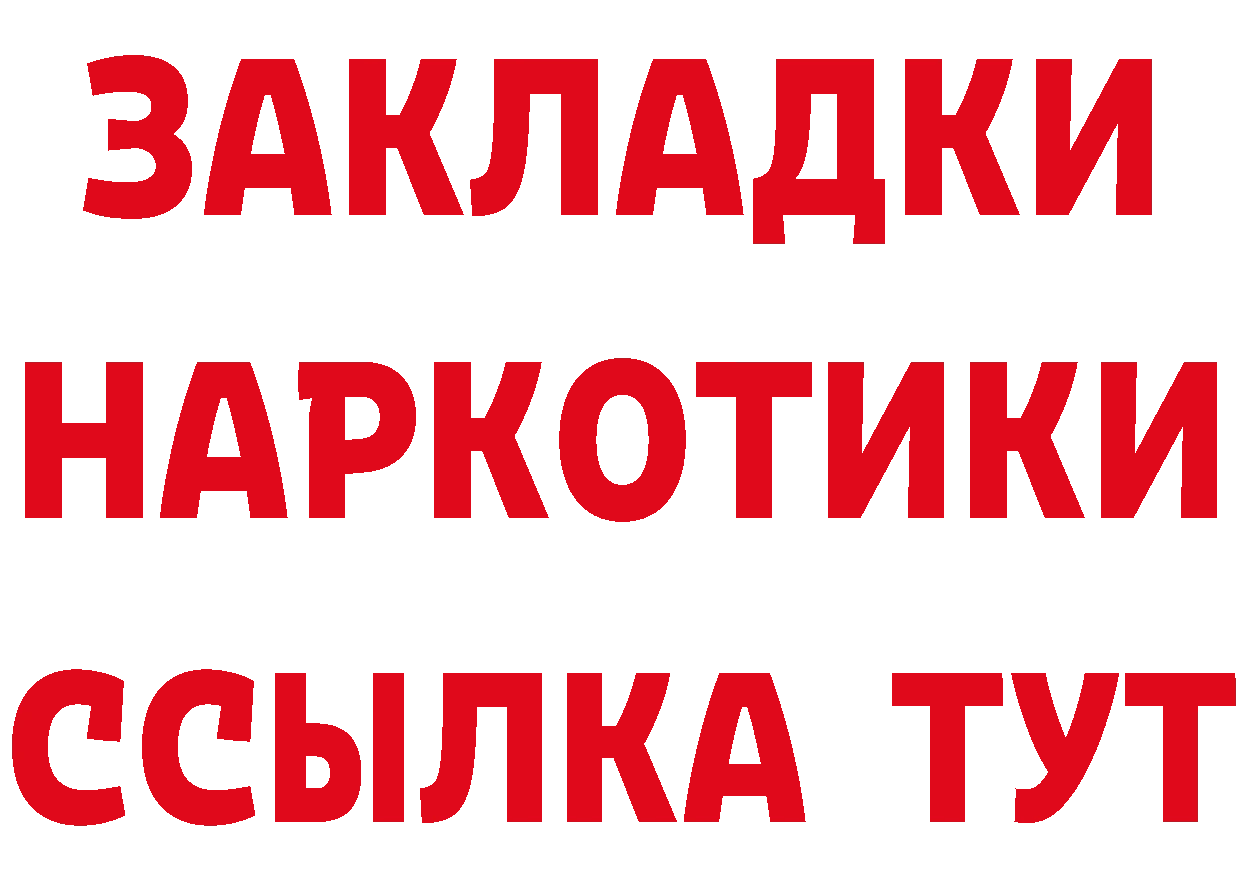 ЗАКЛАДКИ НАРКОТИКИ ССЫЛКА ТУТ